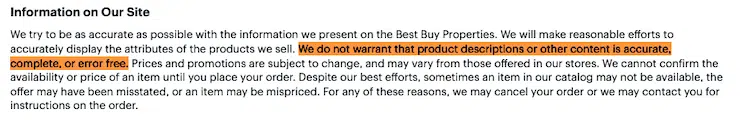 Information on Our Site

We try to be as accurate as possible with the information we present on the Best Buy Properties. We will make reasonable efforts to accurately display the attributes of the products we sell. We do not warrant that product descriptions or other content is accurate, complete, or error free. Prices and promotions are subject to change, and may vary from those offered in our stores. We cannot confirm the availability or price of an item until you place your order. Despite our best efforts, sometimes an item in our catalog may not be available, the offer may have been misstated, or an item may be mispriced. For any of these reasons, we may cancel your order or we may contact you for instructions on the order.